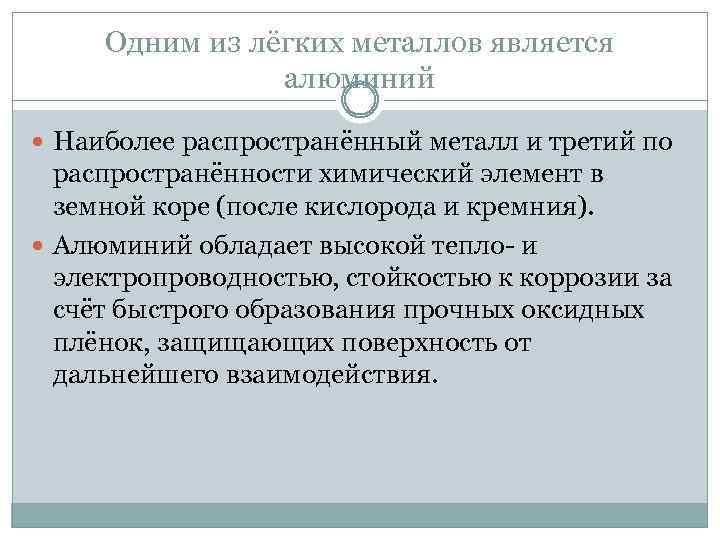 Одним из лёгких металлов является алюминий

Наиболее распространённый металл и третий по распространённости химический элемент в земной коре (после кислорода и кремния).

Алюминий обладает высокой тепло- и электропроводностью, стойкостью к коррозии за счёт быстрого образования прочных оксидных плёнок, защищающих поверхность от дальнейшего взаимодействия.